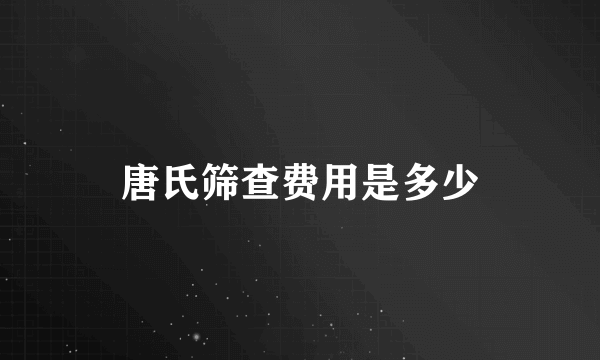 唐氏筛查费用是多少